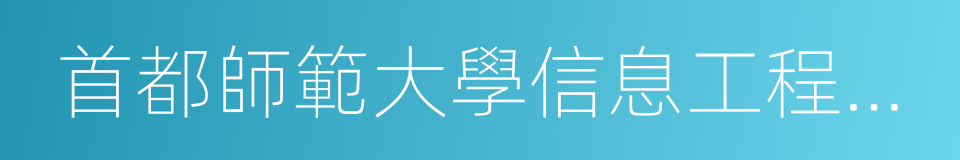 首都師範大學信息工程...